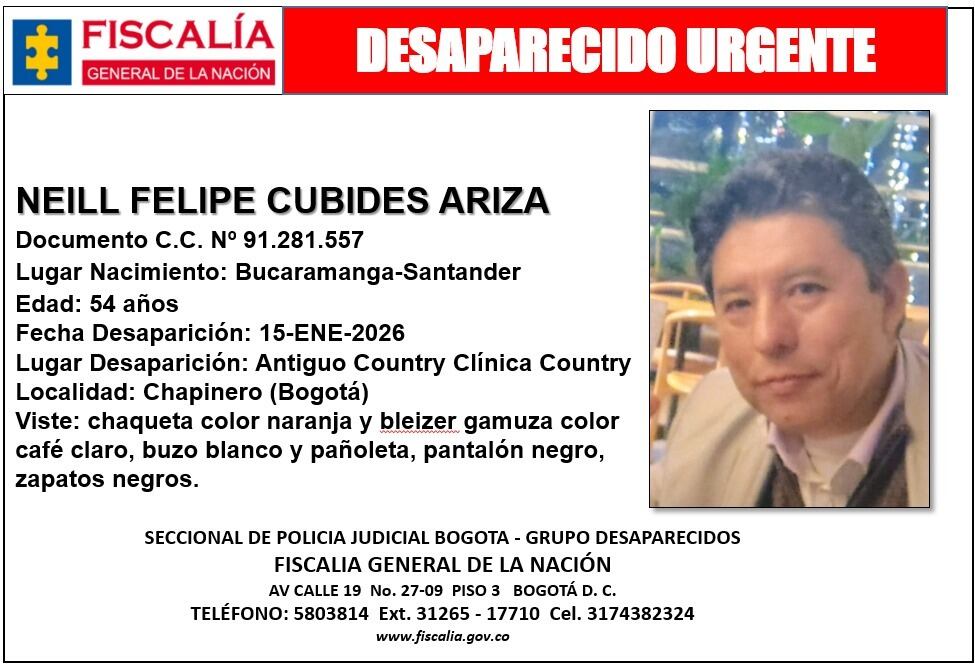 FISCALÍA
GENERAL DE LA NACIÓN

DESAPARECIDO URGENTE

NEILL FELIPE CUBIDES ARIZA
Documento C.C. Nº 91.281.557
Lugar Nacimiento: Bucaramanga-Santander
Edad: 54 años
Fecha Desaparición: 15-ENE-2026
Lugar Desaparición: Antiguo Country Clínica Country
Localidad: Chapinero (Bogotá)
Viste: chaqueta color naranja y bleizer gamuza color café claro, buzo blanco y pañoleta, pantalón negro, zapatos negros.

SECCIONAL DE POLICIA JUDICIAL BOGOTA - GRUPO DESAPARECIDOS
FISCALIA GENERAL DE LA NACIÓN
AV CALLE 19 No. 27-09 PISO 3 BOGOTÁ D. C.
TELÉFONO: 5803814 Ext. 31265 - 17710 Cel. 3174382324
www.fiscalia.gov.co